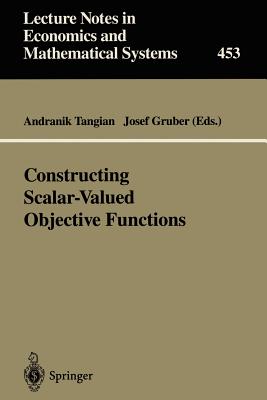 Lecture Notes in Economics and Mathematical Systems

453

Andranik Tangian Josef Gruber (Eds.)

Constructing Scalar-Valued Objective Functions

Springer